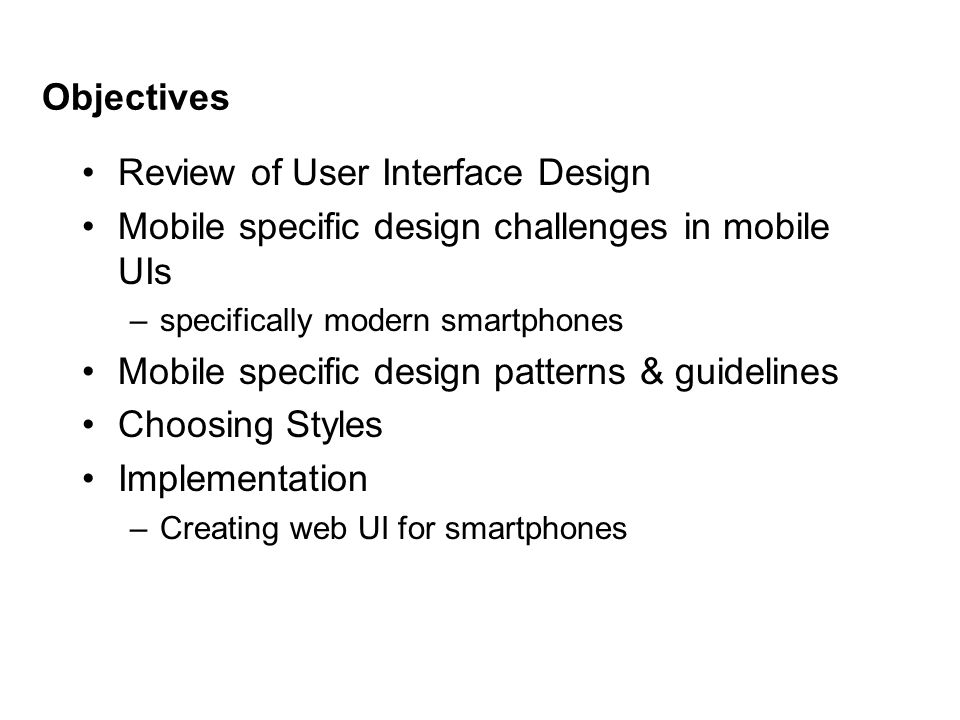 Objectives

• Review of User Interface Design
• Mobile specific design challenges in mobile UIs
  – specifically modern smartphones
• Mobile specific design patterns & guidelines
• Choosing Styles
• Implementation
  – Creating web UI for smartphones